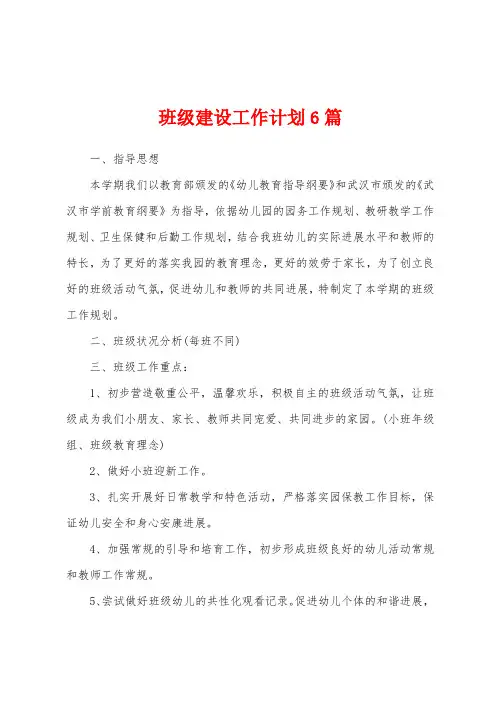 班级建设工作计划6篇

一、指导思想

本学期我们以教育部颁发的《幼儿教育指导纲要》和武汉市颁发的《武汉市学前教育纲要》为指导，依据幼儿园的园务工作规划、教研教学工作规划、卫生保健和后勤工作规划，结合我班幼儿的实际进展水平和教师的特长，为了更好的落实我园的教育理念，更好的效劳于家长，为了创立良好的班级活动气氛，促进幼儿和教师的共同进展，特制定了本学期的班级工作规划。

二、班级状况分析(每班不同)

三、班级工作重点：

1、初步营造敬重公平，温馨欢乐，积极自主的班级活动气氛，让班级成为我们小朋友、家长、教师共同宠爱、共同进步的家园。(小班年级组、班级教育理念)

2、做好小班迎新工作。

3、扎实开展好日常教学和特色活动，严格落实园保教工作目标，保证幼儿安全和身心安康进展。

4、加强常规的引导和培育工作，初步形成班级良好的幼儿活动常规和教师工作常规。

5、尝试做好班级幼儿的共性化观看记录。促进幼儿个体的和谐进展，